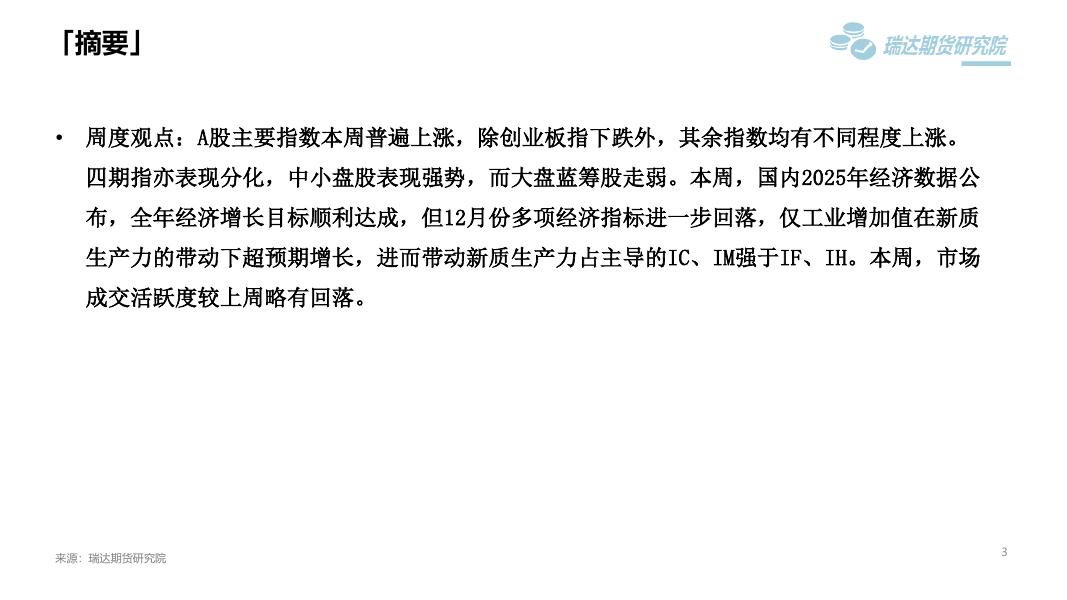 「摘要」

瑞达期货研究院

• 周度观点：A股主要指数本周普遍上涨，除创业板指下跌外，其余指数均有不同程度上涨。四期指亦表现分化，中小盘股表现强势，而大盘蓝筹股走弱。本周，国内2025年经济数据公布，全年经济增长目标顺利达成，但12月份多项经济指标进一步回落，仅工业增加值在新质生产力的带动下超预期增长，进而带动新质生产力占主导的IC、IM强于IF、IH。本周，市场成交活跃度较上周略有回落。

来源：瑞达期货研究院

3